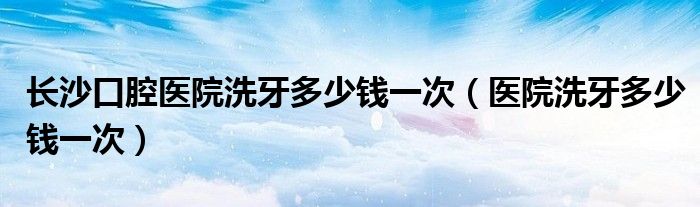 长沙口腔医院洗牙多少钱一次（医院洗牙多少钱一次）